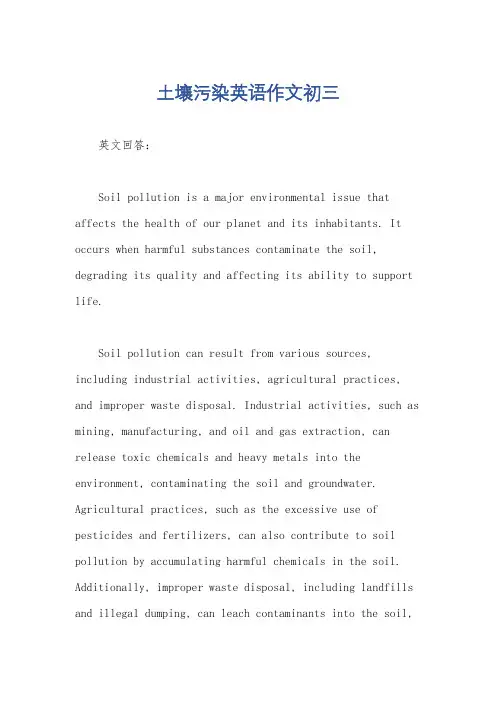 土壤污染英语作文初三

英文回答：

Soil pollution is a major environmental issue that affects the health of our planet and its inhabitants. It occurs when harmful substances contaminate the soil, degrading its quality and affecting its ability to support life.

Soil pollution can result from various sources, including industrial activities, agricultural practices, and improper waste disposal. Industrial activities, such as mining, manufacturing, and oil and gas extraction, can release toxic chemicals and heavy metals into the environment, contaminating the soil and groundwater. Agricultural practices, such as the excessive use of pesticides and fertilizers, can also contribute to soil pollution by accumulating harmful chemicals in the soil. Additionally, improper waste disposal, including landfills and illegal dumping, can leach contaminants into the soil,